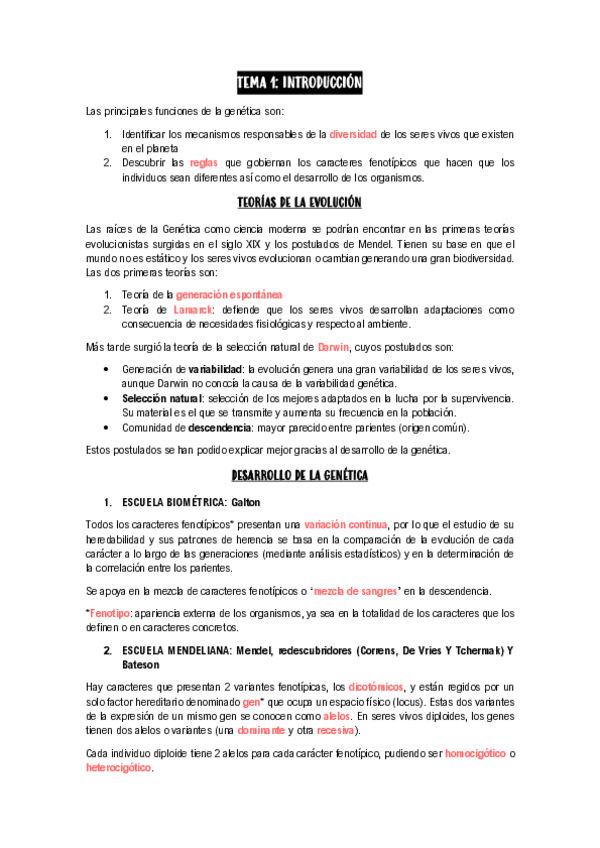 TEMA 1: INTRODUCCIÓN

Las principales funciones de la genética son:

1. Identificar los mecanismos responsables de la diversidad de los seres vivos que existen en el planeta
2. Descubrir las reglas que gobiernan los caracteres fenotípicos que hacen que los individuos sean diferentes así como el desarrollo de los organismos.

TEORÍAS DE LA EVOLUCIÓN

Las raíces de la Genética como ciencia moderna se podrían encontrar en las primeras teorías evolucionistas surgidas en el siglo XIX y los postulados de Mendel. Tienen su base en que el mundo no es estático y los seres vivos evolucionan o cambian generando una gran biodiversidad. Las dos primeras teorías son:

1. Teoría de la generación espontánea
2. Teoría de Lamarck: defiende que los seres vivos desarrollan adaptaciones como consecuencia de necesidades fisiológicas y respecto al ambiente.

Más tarde surgió la teoría de la selección natural de Darwin, cuyos postulados son:

• Generación de variabilidad: la evolución genera una gran variabilidad de los seres vivos, aunque Darwin no conocía la causa de la variabilidad genética.
• Selección natural: selección de los mejores adaptados en la lucha por la supervivencia. Su material es el que se transmite y aumenta su frecuencia en la población.
• Comunidad de descendencia: mayor parecido entre parientes (origen común).

Estos postulados se han podido explicar mejor gracias al desarrollo de la genética.

DESARROLLO DE LA GENÉTICA

1. ESCUELA BIOMÉTRICA: Galton

Todos los caracteres fenotípicos* presentan una variación continua, por lo que el estudio de su heredabilidad y sus patrones de herencia se basa en la comparación de la evolución de cada carácter a lo largo de las generaciones (mediante análisis estadísticos) y en la determinación de la correlación entre los parientes.

Se apoya en la mezcla de caracteres fenotípicos o 'mezcla de sangres' en la descendencia.

*Fenotipo: apariencia externa de los organismos, ya sea en la totalidad de los caracteres que los definen o en caracteres concretos.

2. ESCUELA MENDELIANA: Mendel, redescubridores (Correns, De Vries Y Tchermak) Y Bateson

Hay caracteres que presentan 2 variantes fenotípicas, los dicotómicos, y están regidos por un solo factor hereditario denominado gen* que ocupa un espacio físico (locus). Estas dos variantes de la expresión de un mismo gen se conocen como alelos. En seres vivos diploides, los genes tienen dos alelos o variantes (una dominante y otra recesiva).

Cada individuo diploide tiene 2 alelos para cada carácter fenotípico, pudiendo ser homocigótico o heterocigótico.